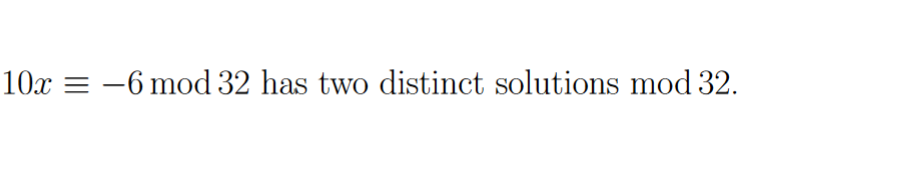 $10x \equiv -6 \bmod 32$ has two distinct solutions $\bmod 32$.